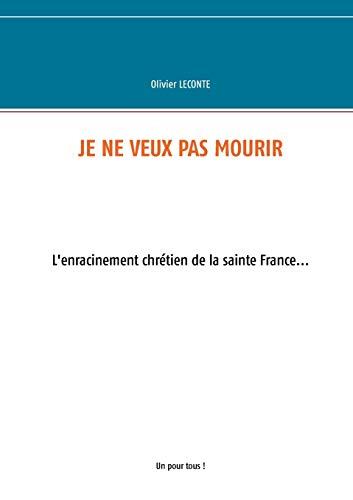 Olivier LECONTE

JE NE VEUX PAS MOURIR

L'enracinement chrétien de la sainte France...

Un pour tous !